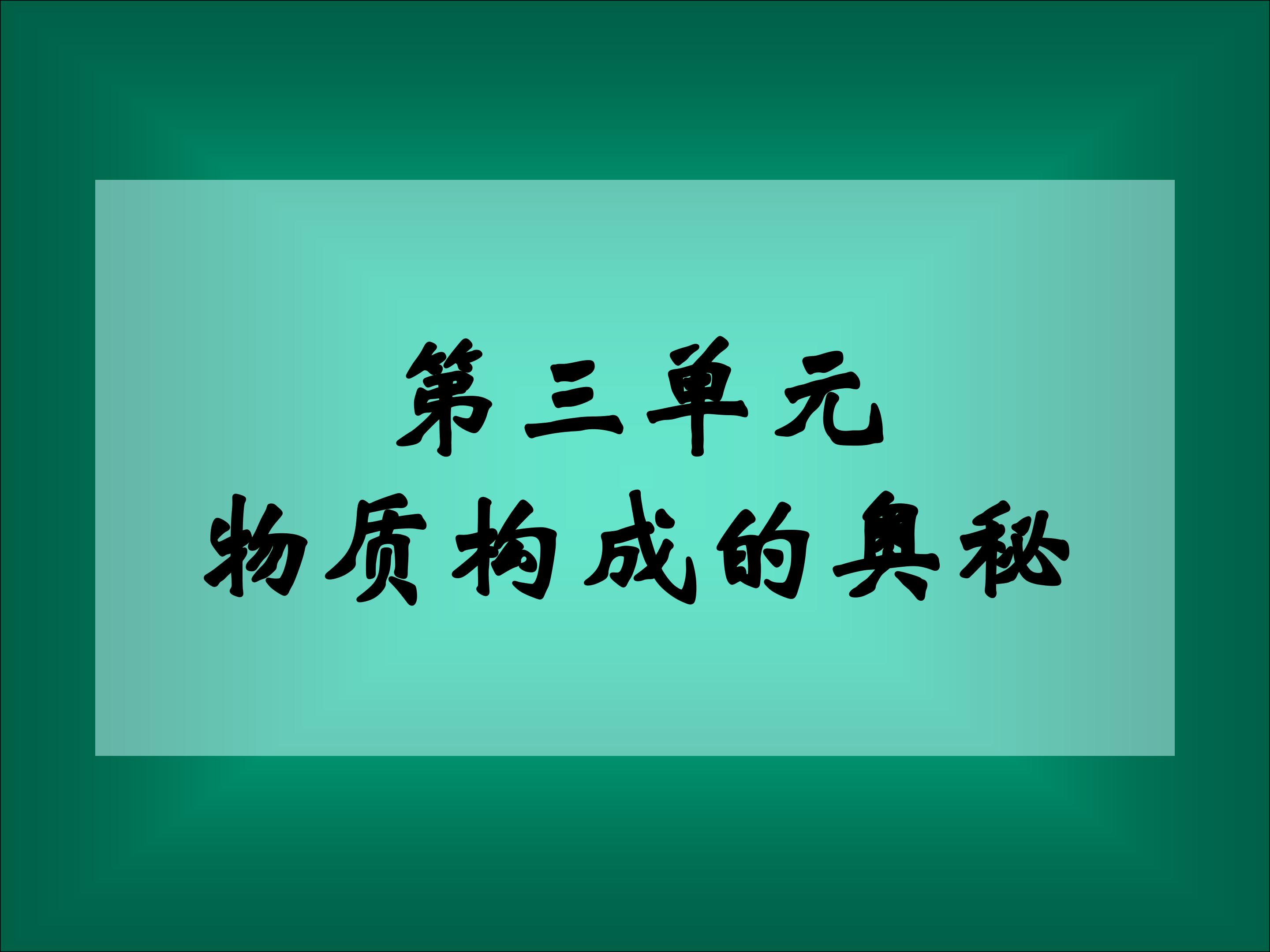 第三单元
物质构成的奥秘